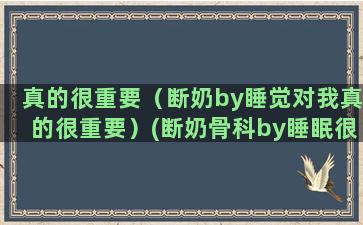 真的很重要（断奶by睡觉对我真的很重要）(断奶骨科by睡眠很